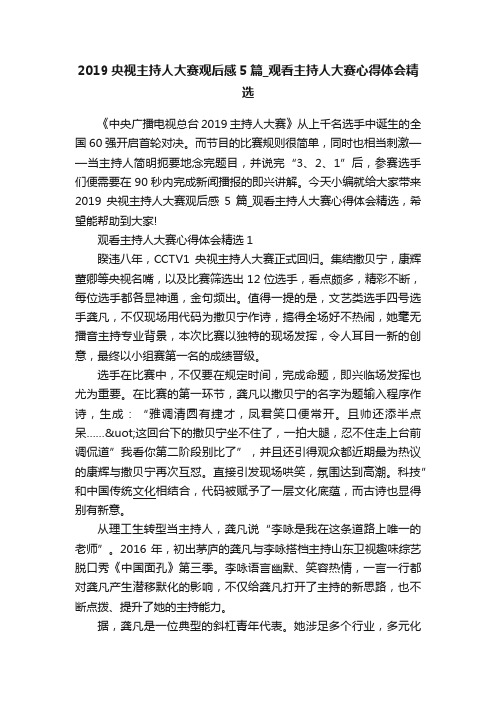 2019 央视主持人大赛观后感 5 篇_观看主持人大赛心得体会精选

《中央广播电视总台 2019 主持人大赛》从上千名选手中诞生的全国 60 强开启首轮对决。而节目的比赛规则很简单，同时也相当刺激——当主持人简明扼要地念完题目，并说完“3、2、1”后，参赛选手们便需要在 90 秒内完成新闻播报的即兴讲解。今天小编就给大家带来 2019 央视主持人大赛观后感 5 篇_观看主持人大赛心得体会精选，希望能帮助到大家!

观看主持人大赛心得体会精选 1

睽违八年，CCTV1 央视主持人大赛正式回归。集结撒贝宁，康辉董卿等央视名嘴，以及比赛筛选出 12 位选手，看点颇多，精彩不断，每位选手都各显神通，金句频出。值得一提的是，文艺类选手四号选手龚凡，不仅现场用代码为撒贝宁作诗，搞得全场好不热闹，她毫无播音主持专业背景，本次比赛以独特的现场发挥，令人耳目一新的创意，最终以小组赛第一名的成绩晋级。

选手在比赛中，不仅要在规定时间，完成命题，即兴临场发挥也尤为重要。在比赛的第一环节，龚凡以撒贝宁的名字为题输入程序作诗，生成：“雅调清圆有捷才，凤君笑口便常开。且帅还添半点呆……&uot;这回台下的撒贝宁坐不住了，一拍大腿，忍不住走上台前调侃道”我看你第二阶段别比了”，并且还引得观众都近期最为热议的康辉与撒贝宁再次互怼。直接引发现场哄笑，氛围达到高潮。科技”和中国传统文化相结合，代码被赋予了一层文化底蕴，而古诗也显得别有新意。

从理工生转型当主持人，龚凡说“李咏是我在这条道路上唯一的老师”。2016 年，初出茅庐的龚凡与李咏搭档主持山东卫视趣味综艺脱口秀《中国面孔》第三季。李咏语言幽默、笑容热情，一言一行都对龚凡产生潜移默化的影响，不仅给龚凡打开了主持的新思路，也不断点拨、提升了她的主持能力。

据，龚凡是一位典型的斜杠青年代表。她涉足多个行业，多元化